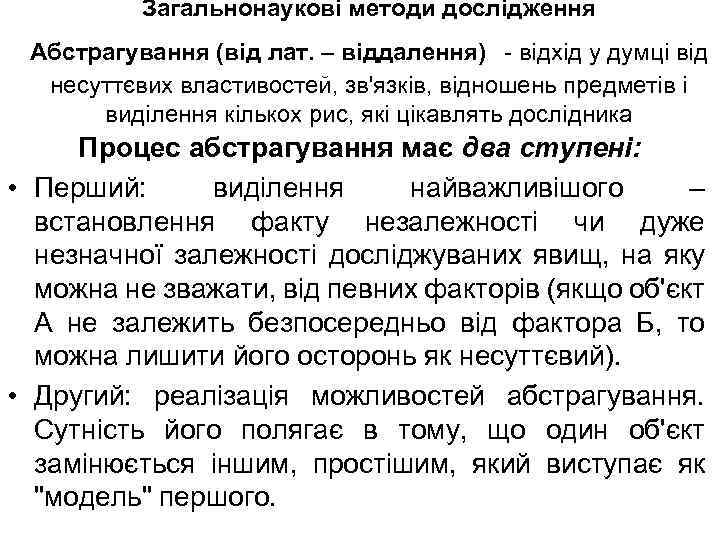 Загальнонаукові методи дослідження

Абстрагування (від лат. – віддалення) - відхід у думці від несуттєвих властивостей, зв'язків, відношень предметів і виділення кількох рис, які цікавлять дослідника

Процес абстрагування має два ступені:

• Перший: виділення найважливішого – встановлення факту незалежності чи дуже незначної залежності досліджуваних явищ, на яку можна не зважати, від певних факторів (якщо об'єкт А не залежить безпосередньо від фактора Б, то можна лишити його осторонь як несуттєвий).

• Другий: реалізація можливостей абстрагування. Сутність його полягає в тому, що один об'єкт замінюється іншим, простішим, який виступає як "модель" першого.